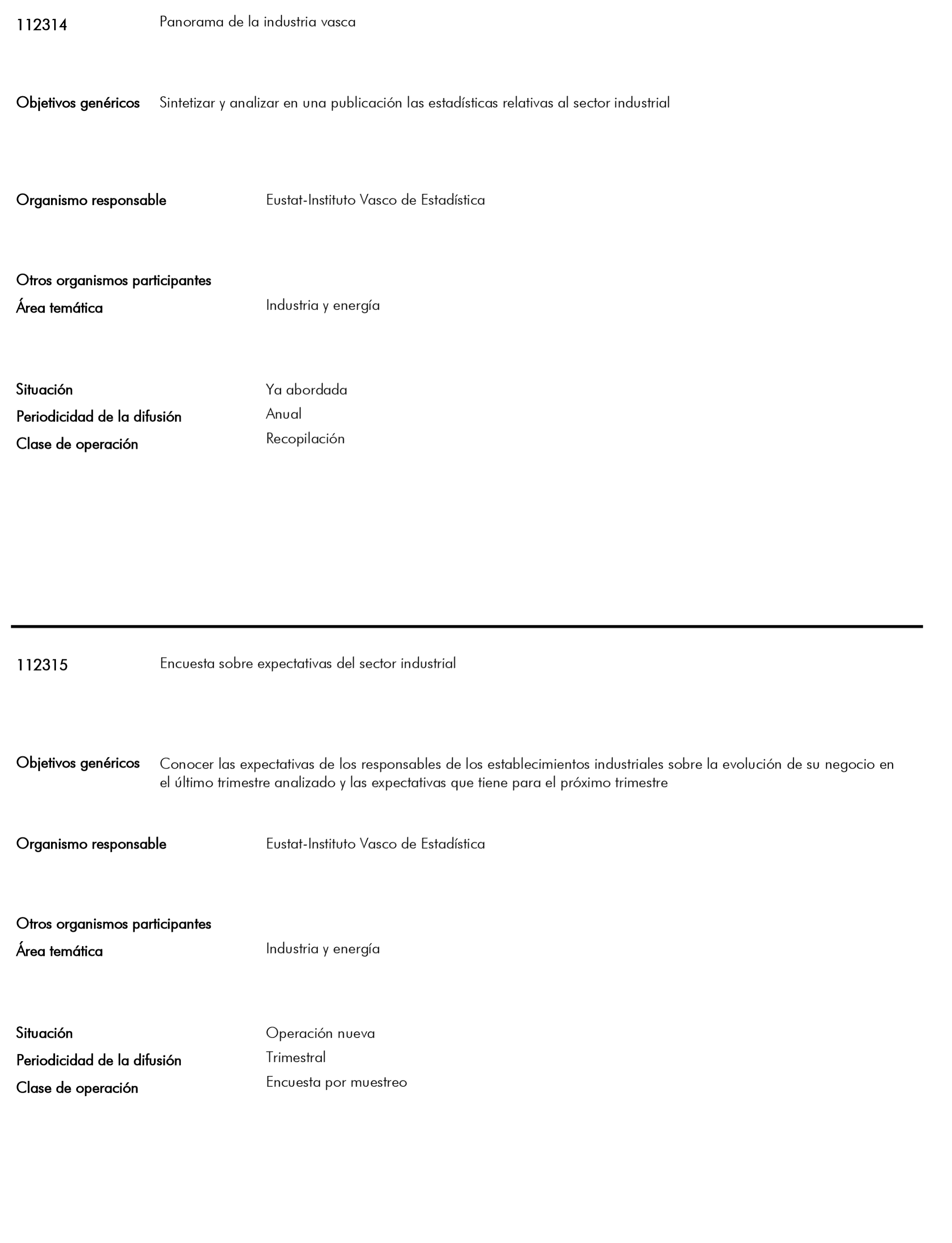 112314 Panorama de la industria vasca

Objetivos genéricos Sintetizar y analizar en una publicación las estadísticas relativas al sector industrial

Organismo responsable Eustat-Instituto Vasco de Estadística

Otros organismos participantes
Área temática Industria y energía

Situación Ya abordada
Periodicidad de la difusión Anual
Clase de operación Recopilación

112315 Encuesta sobre expectativas del sector industrial

Objetivos genéricos Conocer las expectativas de los responsables de los establecimientos industriales sobre la evolución de su negocio en el último trimestre analizado y las expectativas que tiene para el próximo trimestre

Organismo responsable Eustat-Instituto Vasco de Estadística

Otros organismos participantes
Área temática Industria y energía

Situación Operación nueva
Periodicidad de la difusión Trimestral
Clase de operación Encuesta por muestreo